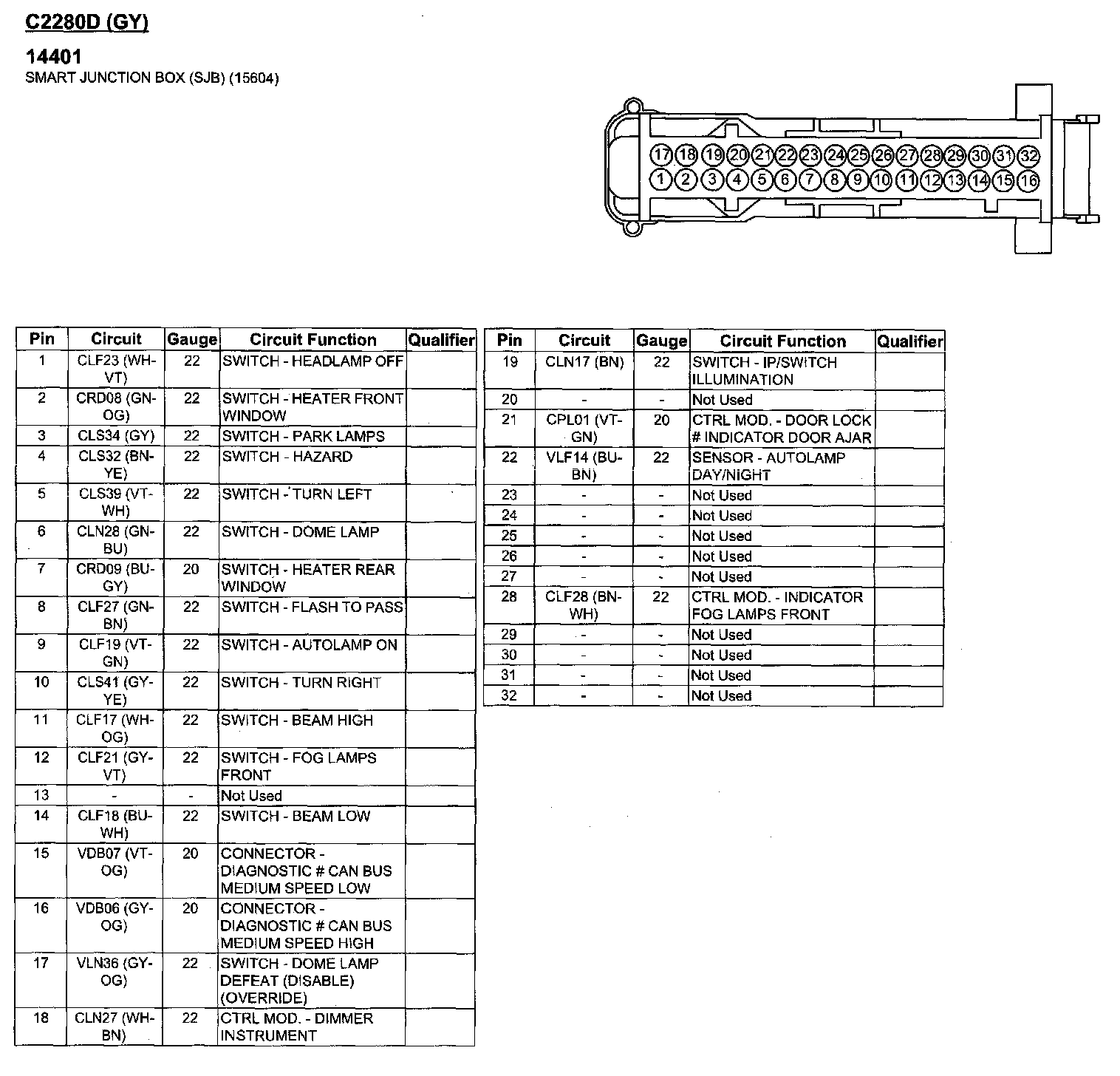 C2280D (GY)

14401
SMART JUNCTION BOX (SJB) (15604)

17 18 19 20 21 22 23 24 25 26 27 28 29 30 31 32
1 2 3 4 5 6 7 8 9 10 11 12 13 14 15 16

| Pin | Circuit | Gauge | Circuit Function | Qualifier |
|---|---|---|---|---|
| 1 | CLF23 (WH-VT) | 22 | SWITCH - HEADLAMP OFF | |
| 2 | CRD08 (GN-OG) | 22 | SWITCH - HEATER FRONT WINDOW | |
| 3 | CLS34 (GY) | 22 | SWITCH - PARK LAMPS | |
| 4 | CLS32 (BN-YE) | 22 | SWITCH - HAZARD | |
| 5 | CLS39 (VT-WH) | 22 | SWITCH - TURN LEFT | |
| 6 | CLN28 (GN-BU) | 22 | SWITCH - DOME LAMP | |
| 7 | CRD09 (BU-GY) | 20 | SWITCH - HEATER REAR WINDOW | |
| 8 | CLF27 (GN-BN) | 22 | SWITCH - FLASH TO PASS | |
| 9 | CLF19 (VT-GN) | 22 | SWITCH - AUTOLAMP ON | |
| 10 | CLS41 (GY-YE) | 22 | SWITCH - TURN RIGHT | |
| 11 | CLF17 (WH-OG) | 22 | SWITCH - BEAM HIGH | |
| 12 | CLF21 (GY-VT) | 22 | SWITCH - FOG LAMPS FRONT | |
| 13 | - | - | Not Used | |
| 14 | CLF18 (BU-WH) | 22 | SWITCH - BEAM LOW | |
| 15 | VDB07 (VT-OG) | 20 | CONNECTOR - DIAGNOSTIC # CAN BUS MEDIUM SPEED LOW | |
| 16 | VDB06 (GY-OG) | 20 | CONNECTOR - DIAGNOSTIC # CAN BUS MEDIUM SPEED HIGH | |
| 17 | VLN36 (GY-OG) | 22 | SWITCH - DOME LAMP DEFEAT (DISABLE) (OVERRIDE) | |
| 18 | CLN27 (WH-BN) | 22 | CTRL MOD. - DIMMER INSTRUMENT | |

| Pin | Circuit | Gauge | Circuit Function | Qualifier |
|---|---|---|---|---|
| 19 | CLN17 (BN) | 22 | SWITCH - IP/SWITCH ILLUMINATION | |
| 20 | - | - | Not Used | |
| 21 | CPL01 (VT-GN) | 20 | CTRL MOD. - DOOR LOCK # INDICATOR DOOR AJAR | |
| 22 | VLF14 (BU-BN) | 22 | SENSOR - AUTOLAMP DAY/NIGHT | |
| 23 | - | - | Not Used | |
| 24 | - | - | Not Used | |
| 25 | - | - | Not Used | |
| 26 | - | - | Not Used | |
| 27 | - | - | Not Used | |
| 28 | CLF28 (BN-WH) | 22 | CTRL MOD. - INDICATOR FOG LAMPS FRONT | |
| 29 | - | - | Not Used | |
| 30 | - | - | Not Used | |
| 31 | - | - | Not Used | |
| 32 | - | - | Not Used | |